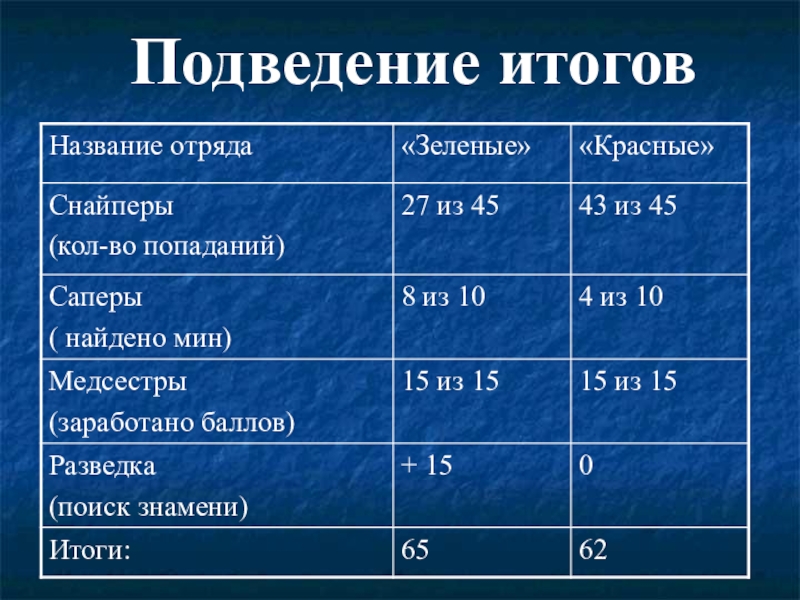 Подведение итогов

| Название отряда | «Зеленые» | «Красные» |
|---|---|---|
| Снайперы (кол-во попаданий) | 27 из 45 | 43 из 45 |
| Саперы ( найдено мин) | 8 из 10 | 4 из 10 |
| Медсестры (заработано баллов) | 15 из 15 | 15 из 15 |
| Разведка (поиск знамени) | + 15 | 0 |
| Итоги: | 65 | 62 |